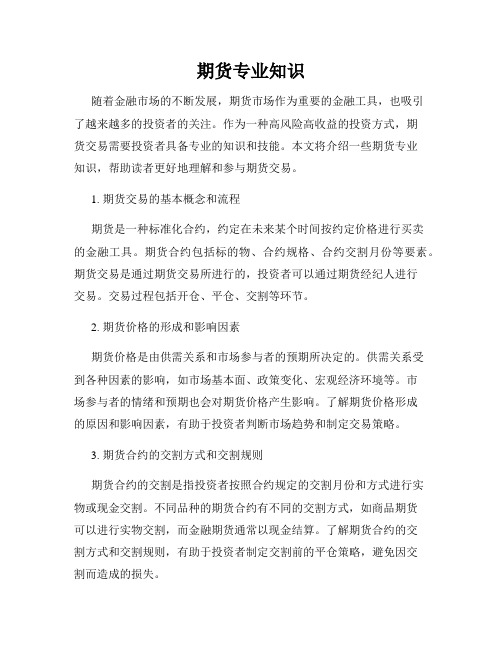 期货专业知识

随着金融市场的不断发展，期货市场作为重要的金融工具，也吸引了越来越多的投资者的关注。作为一种高风险高收益的投资方式，期货交易需要投资者具备专业的知识和技能。本文将介绍一些期货专业知识，帮助读者更好地理解和参与期货交易。

1. 期货交易的基本概念和流程

期货是一种标准化合约，约定在未来某个时间按约定价格进行买卖的金融工具。期货合约包括标的物、合约规格、合约交割月份等要素。期货交易是通过期货交易所进行的，投资者可以通过期货经纪人进行交易。交易过程包括开仓、平仓、交割等环节。

2. 期货价格的形成和影响因素

期货价格是由供需关系和市场参与者的预期所决定的。供需关系受到各种因素的影响，如市场基本面、政策变化、宏观经济环境等。市场参与者的情绪和预期也会对期货价格产生影响。了解期货价格形成的原因和影响因素，有助于投资者判断市场趋势和制定交易策略。

3. 期货合约的交割方式和交割规则

期货合约的交割是指投资者按照合约规定的交割月份和方式进行实物或现金交割。不同品种的期货合约有不同的交割方式，如商品期货可以进行实物交割，而金融期货通常以现金结算。了解期货合约的交割方式和交割规则，有助于投资者制定交割前的平仓策略，避免因交割而造成的损失。